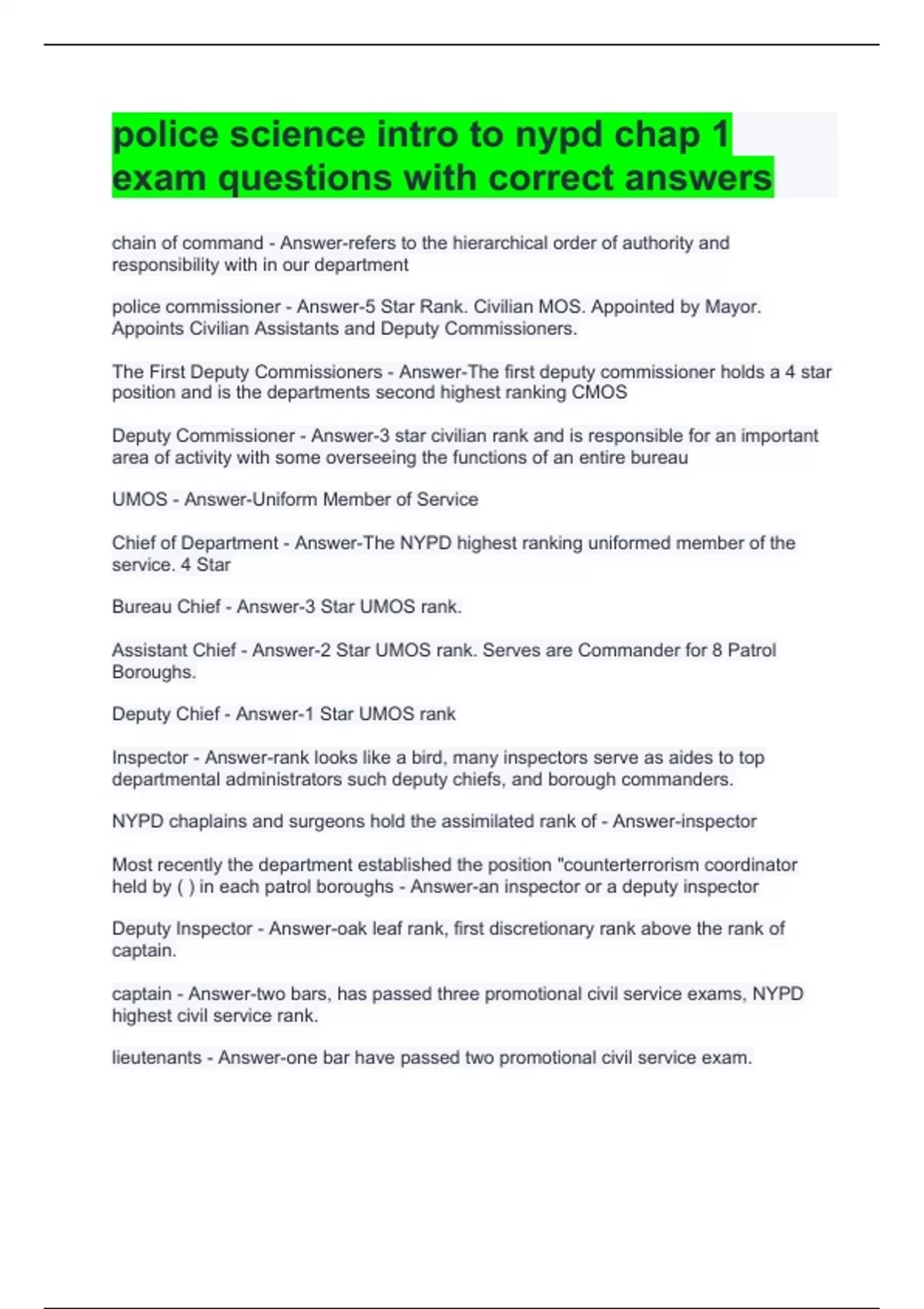 police science intro to nypd chap 1 exam questions with correct answers

chain of command - Answer-refers to the hierarchical order of authority and responsibility with in our department

police commissioner - Answer-5 Star Rank. Civilian MOS. Appointed by Mayor. Appoints Civilian Assistants and Deputy Commissioners.

The First Deputy Commissioners - Answer-The first deputy commissioner holds a 4 star position and is the departments second highest ranking CMOS

Deputy Commissioner - Answer-3 star civilian rank and is responsible for an important area of activity with some overseeing the functions of an entire bureau

UMOS - Answer-Uniform Member of Service

Chief of Department - Answer-The NYPD highest ranking uniformed member of the service. 4 Star

Bureau Chief - Answer-3 Star UMOS rank.

Assistant Chief - Answer-2 Star UMOS rank. Serves are Commander for 8 Patrol Boroughs.

Deputy Chief - Answer-1 Star UMOS rank

Inspector - Answer-rank looks like a bird, many inspectors serve as aides to top departmental administrators such deputy chiefs, and borough commanders.

NYPD chaplains and surgeons hold the assimilated rank of - Answer-inspector

Most recently the department established the position "counterterrorism coordinator held by ( ) in each patrol boroughs - Answer-an inspector or a deputy inspector

Deputy Inspector - Answer-oak leaf rank, first discretionary rank above the rank of captain.

captain - Answer-two bars, has passed three promotional civil service exams, NYPD highest civil service rank.

lieutenants - Answer-one bar have passed two promotional civil service exam.